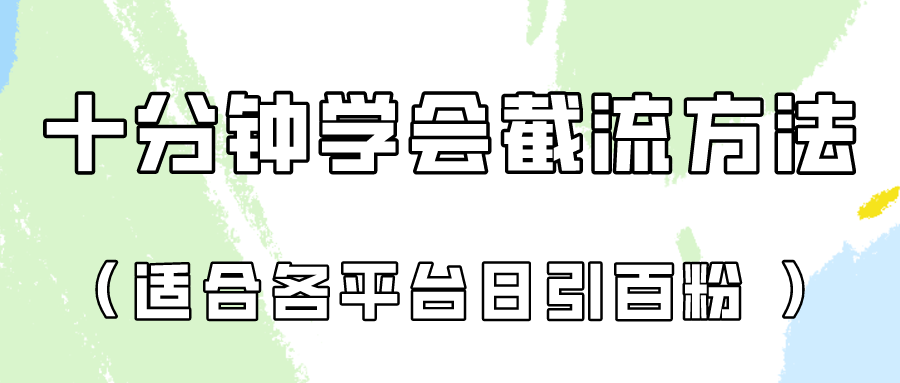 十分钟学会截流方法

（适合各平台日引百粉 ）